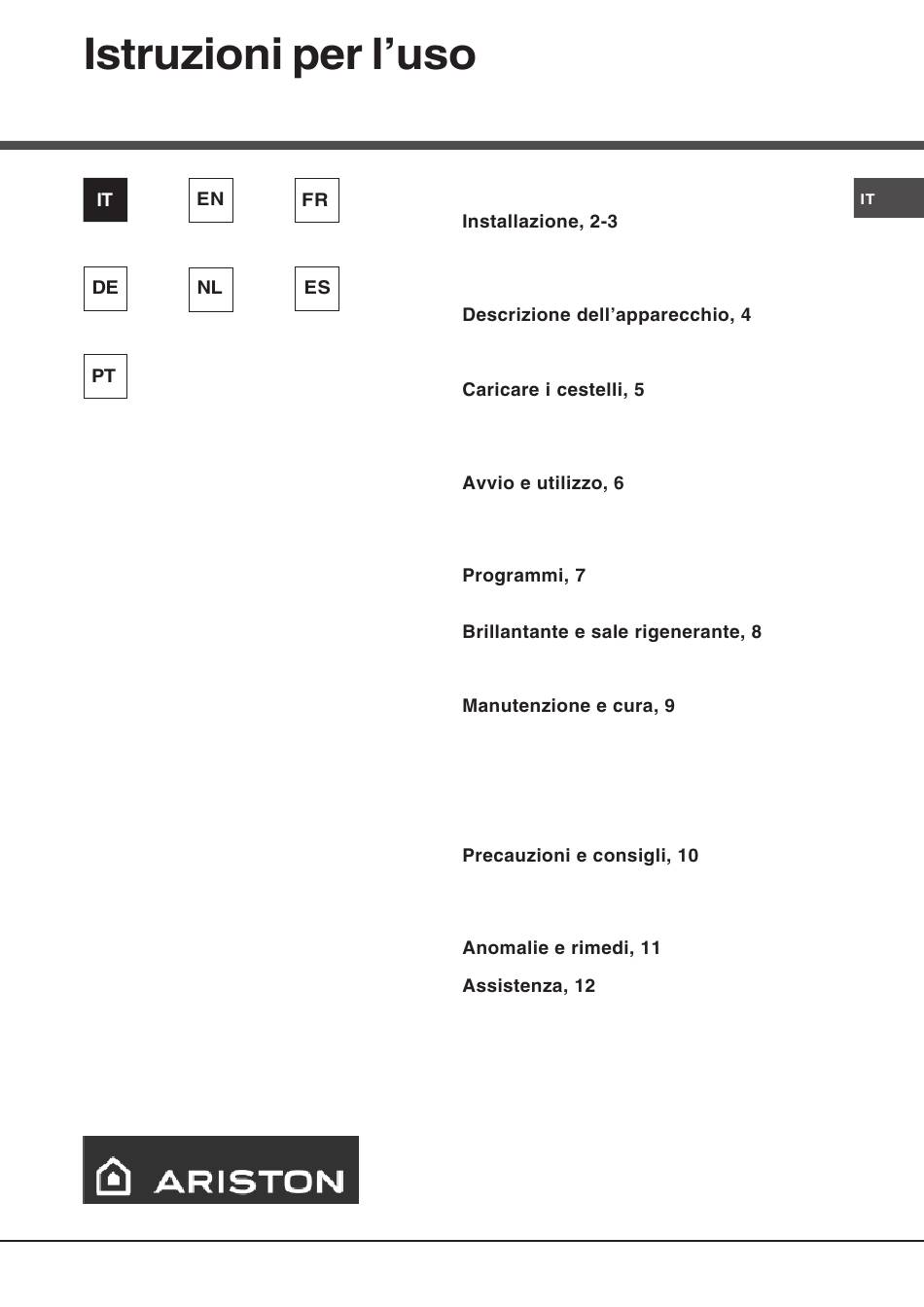 Istruzioni per l'uso

IT
EN
FR
DE
NL
ES
PT

IT

Installazione, 2-3

Descrizione dell'apparecchio, 4

Caricare i cestelli, 5

Avvio e utilizzo, 6

Programmi, 7

Brillantante e sale rigenerante, 8

Manutenzione e cura, 9

Precauzioni e consigli, 10

Anomalie e rimedi, 11

Assistenza, 12

ARISTON